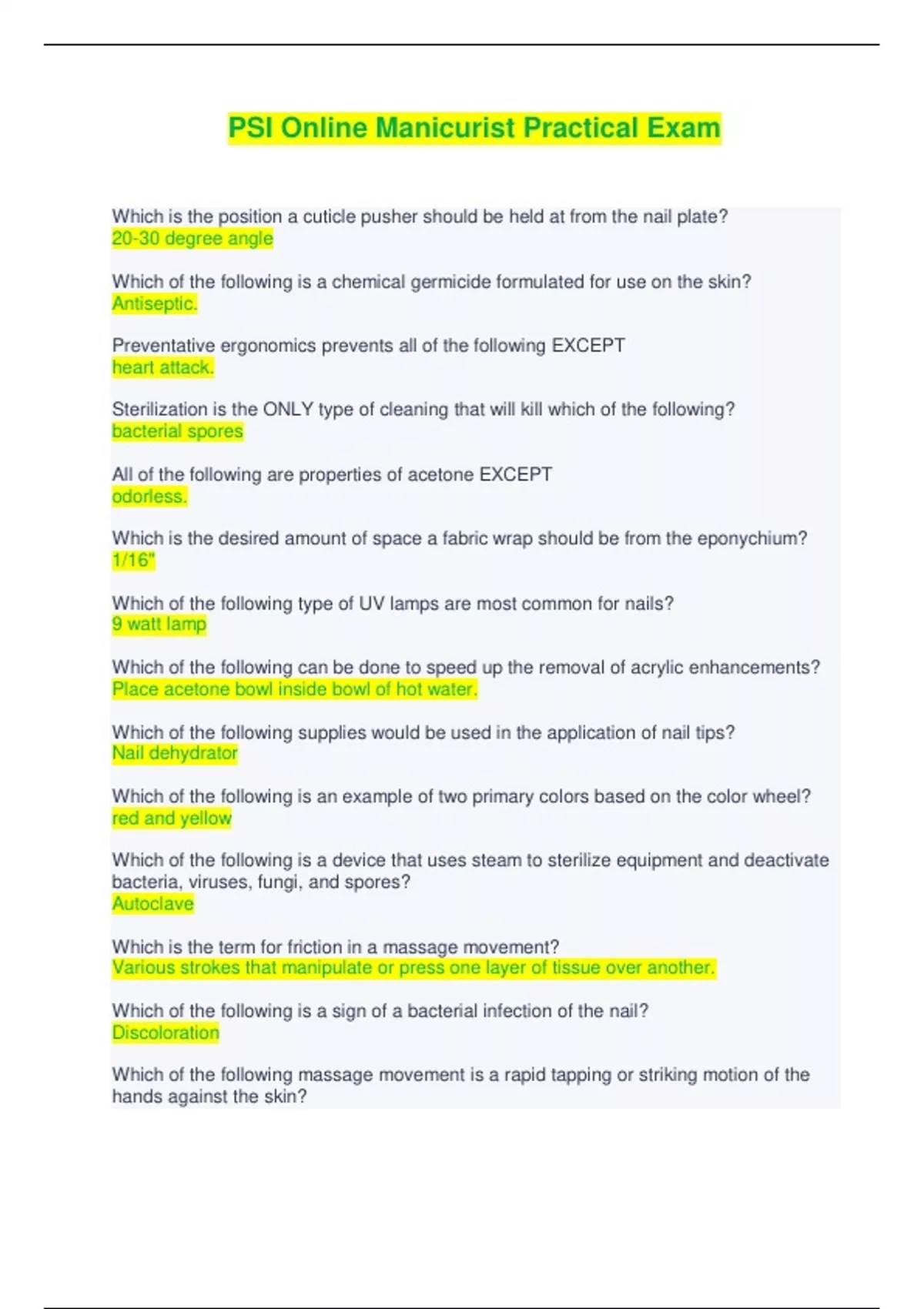 PSI Online Manicurist Practical Exam

Which is the position a cuticle pusher should be held at from the nail plate?
20-30 degree angle

Which of the following is a chemical germicide formulated for use on the skin?
Antiseptic.

Preventative ergonomics prevents all of the following EXCEPT
heart attack.

Sterilization is the ONLY type of cleaning that will kill which of the following?
bacterial spores

All of the following are properties of acetone EXCEPT
odorless.

Which is the desired amount of space a fabric wrap should be from the eponychium?
1/16"

Which of the following type of UV lamps are most common for nails?
9 watt lamp

Which of the following can be done to speed up the removal of acrylic enhancements?
Place acetone bowl inside bowl of hot water.

Which of the following supplies would be used in the application of nail tips?
Nail dehydrator

Which of the following is an example of two primary colors based on the color wheel?
red and yellow

Which of the following is a device that uses steam to sterilize equipment and deactivate bacteria, viruses, fungi, and spores?
Autoclave

Which is the term for friction in a massage movement?
Various strokes that manipulate or press one layer of tissue over another.

Which of the following is a sign of a bacterial infection of the nail?
Discoloration

Which of the following massage movement is a rapid tapping or striking motion of the hands against the skin?